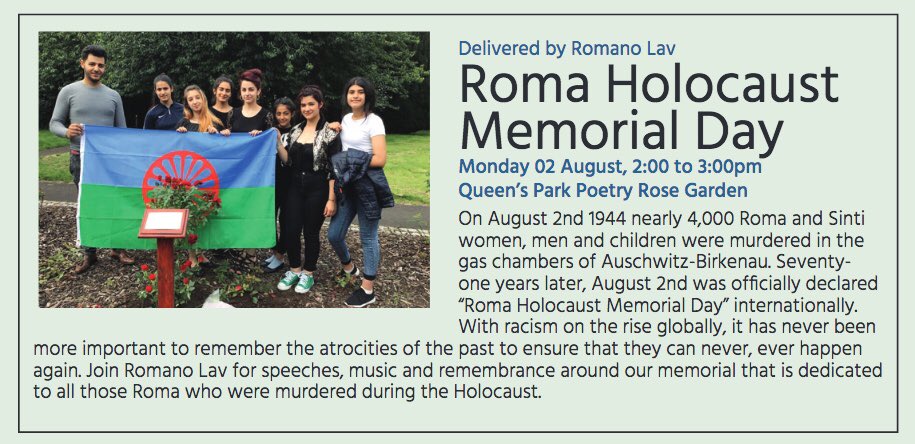 Delivered by Romano Lav

Roma Holocaust Memorial Day

Monday 02 August, 2:00 to 3:00pm
Queen's Park Poetry Rose Garden

On August 2nd 1944 nearly 4,000 Roma and Sinti women, men and children were murdered in the gas chambers of Auschwitz-Birkenau. Seventy-one years later, August 2nd was officially declared "Roma Holocaust Memorial Day" internationally. With racism on the rise globally, it has never been more important to remember the atrocities of the past to ensure that they can never, ever happen again. Join Romano Lav for speeches, music and remembrance around our memorial that is dedicated to all those Roma who were murdered during the Holocaust.